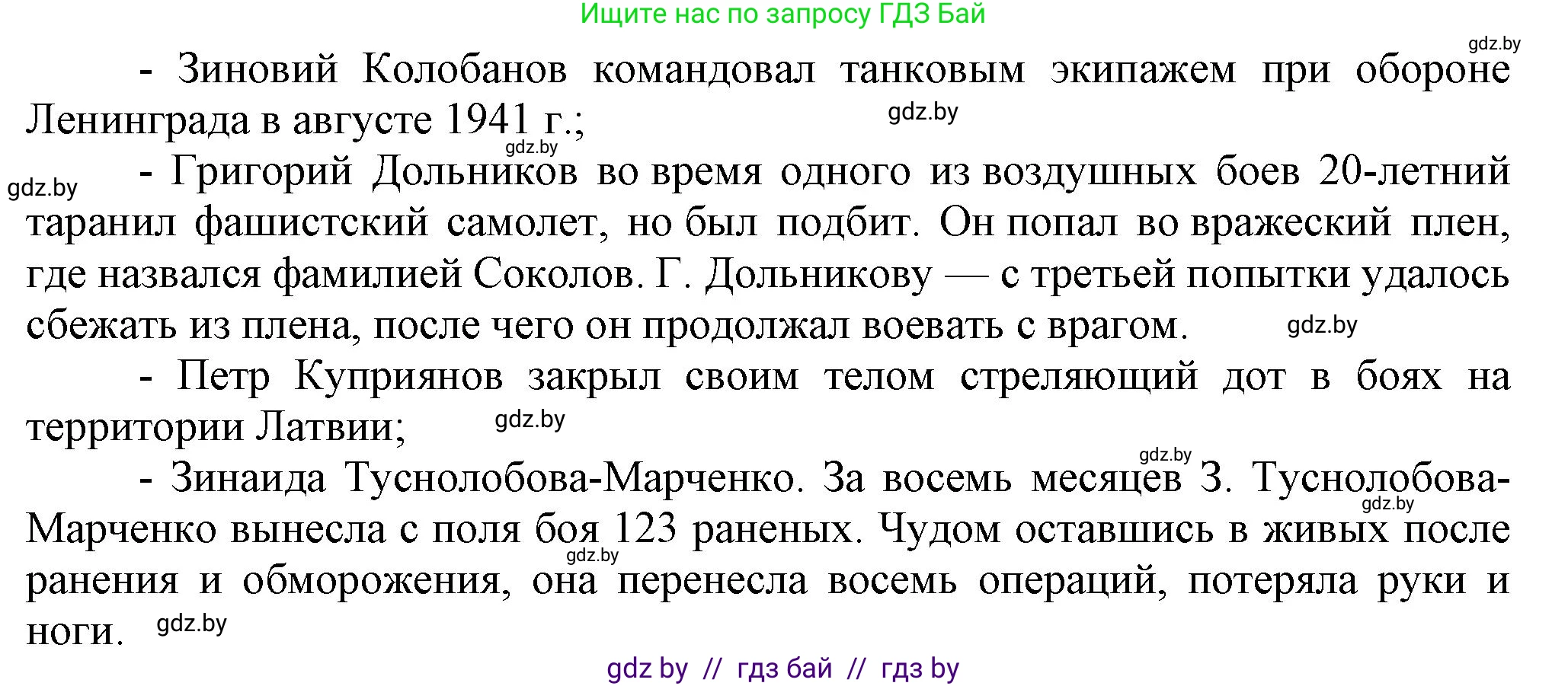 Ищите нас по запросу ГДЗ Бай

gdz.by

- Зиновий Колобанов командовал танковым экипажем при обороне Ленинграда в августе 1941 г.; gdz.by

gdz.by

gdz.by - Григорий Дольников во время одного из воздушных боев 20-летний таранил фашистский самолет, но был подбит. Он попал во вражеский плен, где назвался фамилией Соколов. Г. Дольникову — с третьей попытки удалось сбежать из плена, после чего он продолжал воевать с врагом. gdz.by

- Петр Куприянов закрыл своим телом стреляющий дот в боях на территории Латвии; gdz.by

gdz.by

- Зинаида Туснолобова-Марченко. За восемь месяцев З. Туснолобова-Марченко вынесла с поля боя 123 раненых. Чудом оставшись в живых после ранения и обморожения, она перенесла восемь операций, потеряла руки и ноги. gdz.by

gdz.by

gdz.by

gdz by // гдз бай // гдз by